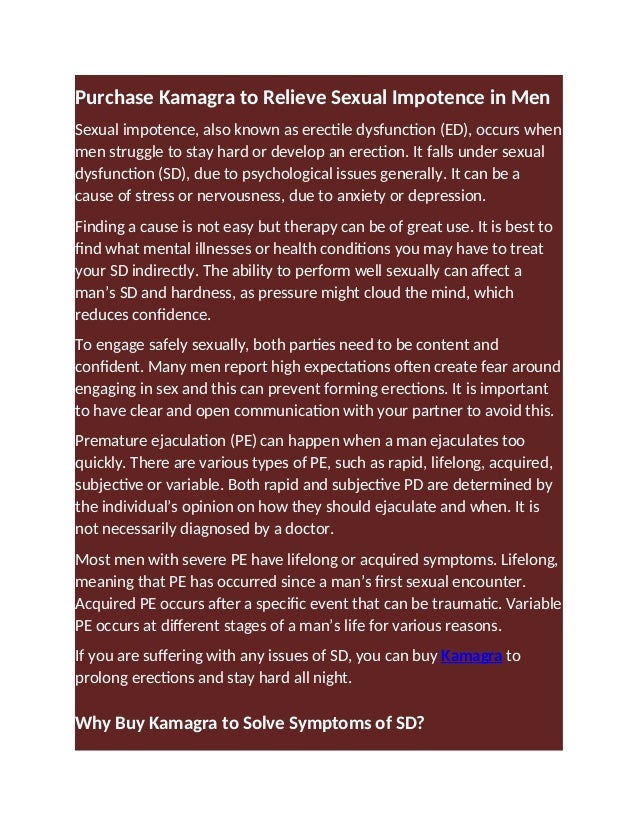 Purchase Kamagra to Relieve Sexual Impotence in Men

Sexual impotence, also known as erectile dysfunction (ED), occurs when men struggle to stay hard or develop an erection. It falls under sexual dysfunction (SD), due to psychological issues generally. It can be a cause of stress or nervousness, due to anxiety or depression.

Finding a cause is not easy but therapy can be of great use. It is best to find what mental illnesses or health conditions you may have to treat your SD indirectly. The ability to perform well sexually can affect a man's SD and hardness, as pressure might cloud the mind, which reduces confidence.

To engage safely sexually, both parties need to be content and confident. Many men report high expectations often create fear around engaging in sex and this can prevent forming erections. It is important to have clear and open communication with your partner to avoid this.

Premature ejaculation (PE) can happen when a man ejaculates too quickly. There are various types of PE, such as rapid, lifelong, acquired, subjective or variable. Both rapid and subjective PD are determined by the individual's opinion on how they should ejaculate and when. It is not necessarily diagnosed by a doctor.

Most men with severe PE have lifelong or acquired symptoms. Lifelong, meaning that PE has occurred since a man's first sexual encounter. Acquired PE occurs after a specific event that can be traumatic. Variable PE occurs at different stages of a man's life for various reasons.

If you are suffering with any issues of SD, you can buy Kamagra to prolong erections and stay hard all night.

Why Buy Kamagra to Solve Symptoms of SD?